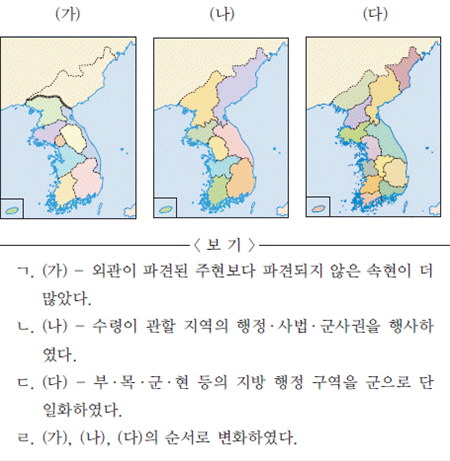 (가)

(나)

(다)

〈 보 기 〉

ㄱ. (가) – 외관이 파견된 주현보다 파견되지 않은 속현이 더 많았다.

ㄴ. (나) – 수령이 관할 지역의 행정·사법·군사권을 행사하였다.

ㄷ. (다) – 부·목·군·현 등의 지방 행정 구역을 군으로 단일화하였다.

ㄹ. (가), (나), (다)의 순서로 변화하였다.